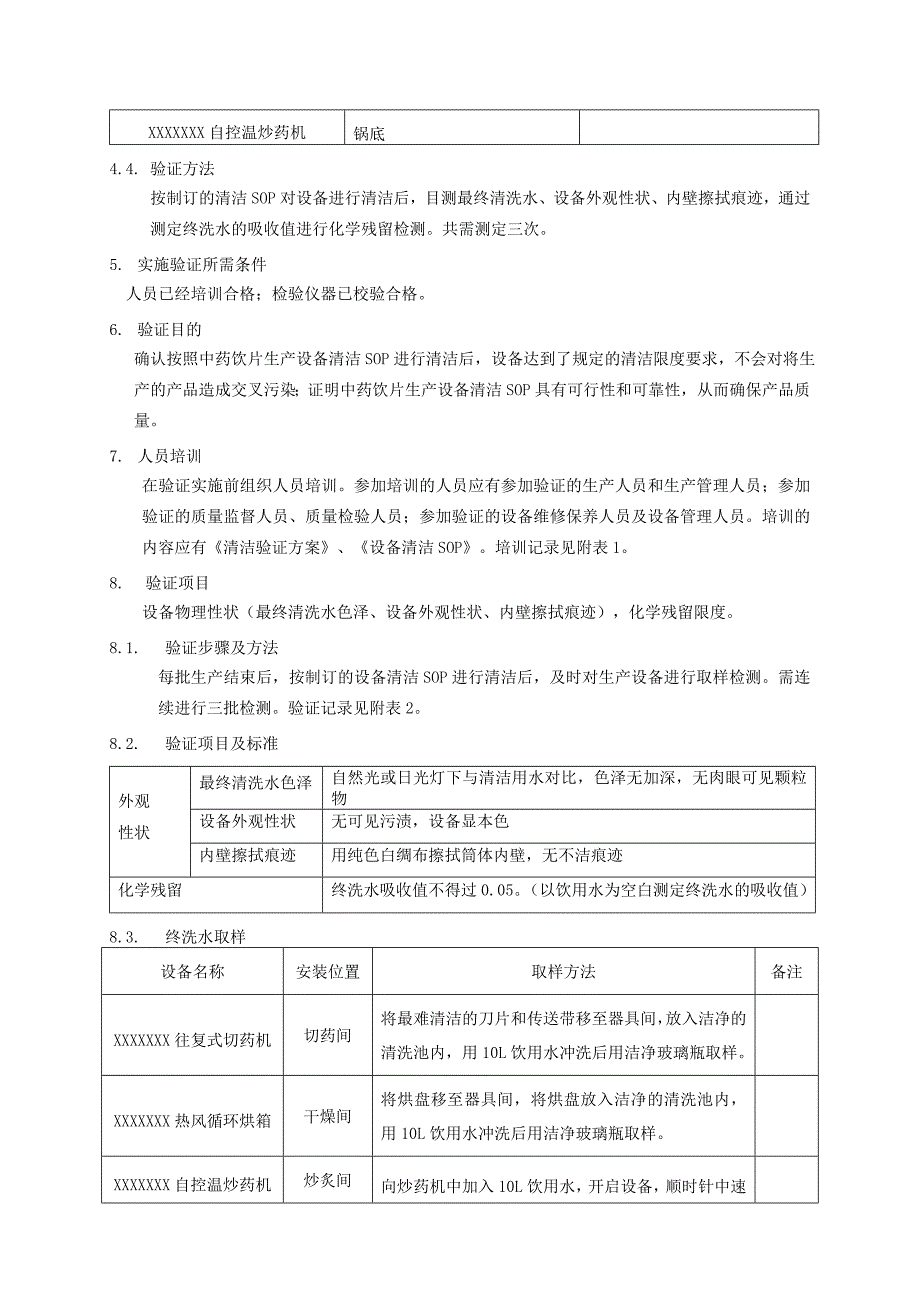 | XXXXXXX 自控温炒药机 | 锅底 | |
|---|---|---|

4.4. 验证方法

按制订的清洁 SOP 对设备进行清洁后，目测最终清洗水、设备外观性状、内壁擦拭痕迹，通过测定终洗水的吸收值进行化学残留检测。共需测定三次。

5. 实施验证所需条件

人员已经培训合格；检验仪器已校验合格。

6. 验证目的

确认按照中药饮片生产设备清洁 SOP 进行清洁后，设备达到了规定的清洁限度要求，不会对将生产的产品造成交叉污染；证明中药饮片生产设备清洁 SOP 具有可行性和可靠性，从而确保产品质量。

7. 人员培训

在验证实施前组织人员培训。参加培训的人员应有参加验证的生产人员和生产管理人员；参加验证的质量监督人员、质量检验人员；参加验证的设备维修保养人员及设备管理人员。培训的内容应有《清洁验证方案》、《设备清洁 SOP》。培训记录见附表 1。

8. 验证项目

设备物理性状（最终清洗水色泽、设备外观性状、内壁擦拭痕迹），化学残留限度。

8.1. 验证步骤及方法

每批生产结束后，按制订的设备清洁 SOP 进行清洁后，及时对生产设备进行取样检测。需连续进行三批检测。验证记录见附表 2。

8.2. 验证项目及标准

| 外观性状 | 最终清洗水色泽 | 自然光或日光灯下与清洁用水对比，色泽无加深，无肉眼可见颗粒物 |
|---|---|---|
| | 设备外观性状 | 无可见污渍，设备显本色 |
| | 内壁擦拭痕迹 | 用纯色白绸布擦拭筒体内壁，无不洁痕迹 |
| 化学残留 | | 终洗水吸收值不得过 0.05。(以饮用水为空白测定终洗水的吸收值) |

8.3. 终洗水取样

| 设备名称 | 安装位置 | 取样方法 | 备注 |
|---|---|---|---|
| XXXXXXX 往复式切药机 | 切药间 | 将最难清洁的刀片和传送带移至器具间，放入洁净的清洗池内，用 10L 饮用水冲洗后用洁净玻璃瓶取样。 | |
| XXXXXXX 热风循环烘箱 | 干燥间 | 将烘盘移至器具间，将烘盘放入洁净的清洗池内，用 10L 饮用水冲洗后用洁净玻璃瓶取样。 | |
| XXXXXXX 自控温炒药机 | 炒炙间 | 向炒药机中加入 10L 饮用水，开启设备，顺时针中速 | |